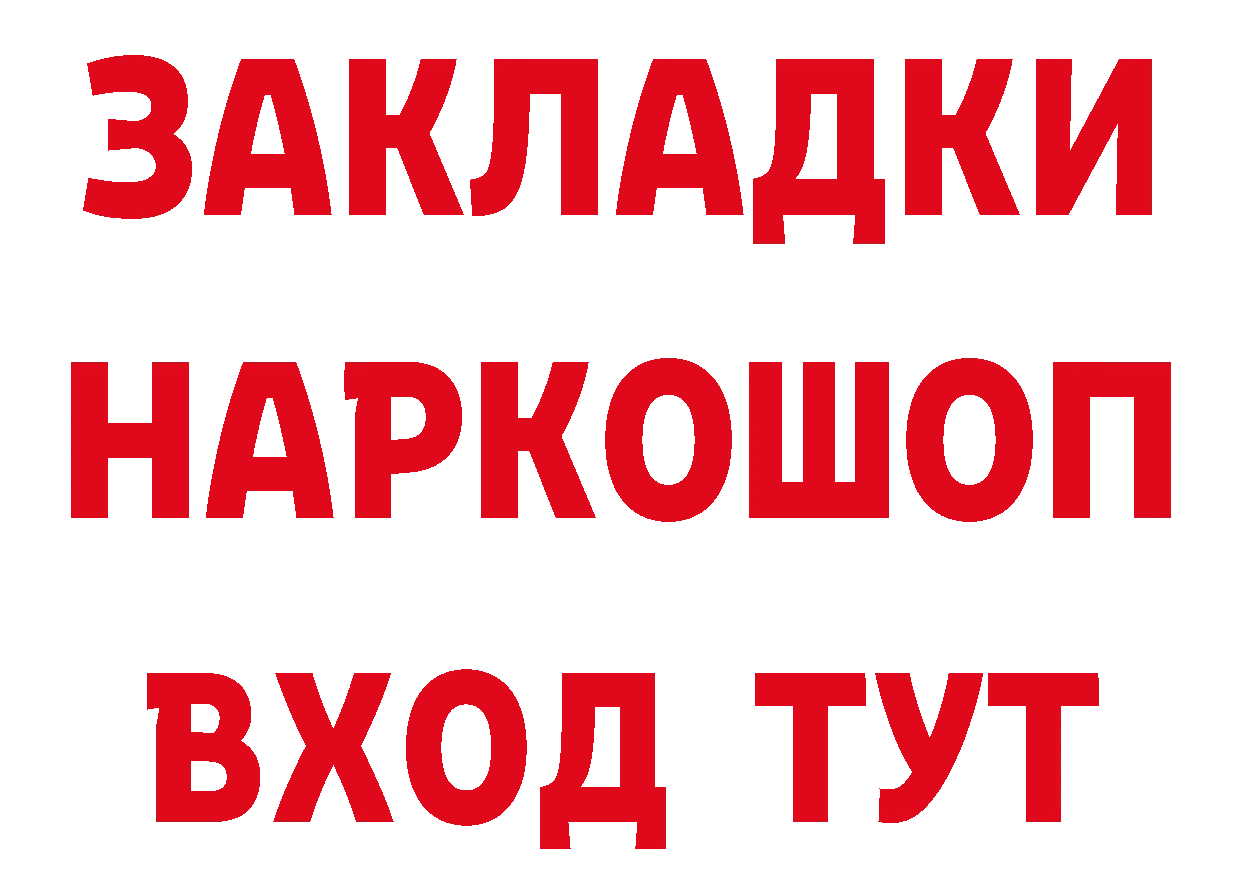 ЗАКЛАДКИ
НАРКОШОП
ВХОД ТУТ